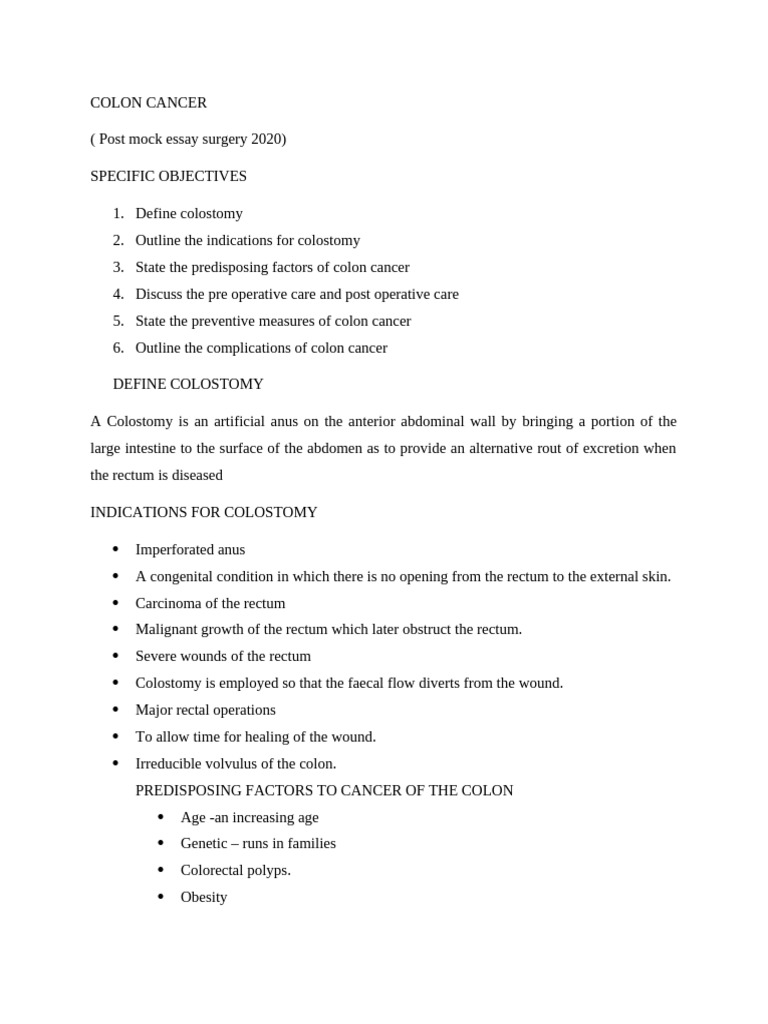 COLON CANCER

( Post mock essay surgery 2020)

SPECIFIC OBJECTIVES

1. Define colostomy
2. Outline the indications for colostomy
3. State the predisposing factors of colon cancer
4. Discuss the pre operative care and post operative care
5. State the preventive measures of colon cancer
6. Outline the complications of colon cancer

DEFINE COLOSTOMY

A Colostomy is an artificial anus on the anterior abdominal wall by bringing a portion of the large intestine to the surface of the abdomen as to provide an alternative rout of excretion when the rectum is diseased

INDICATIONS FOR COLOSTOMY

• Imperforated anus
• A congenital condition in which there is no opening from the rectum to the external skin.
• Carcinoma of the rectum
• Malignant growth of the rectum which later obstruct the rectum.
• Severe wounds of the rectum
• Colostomy is employed so that the faecal flow diverts from the wound.
• Major rectal operations
• To allow time for healing of the wound.
• Irreducible volvulus of the colon.

PREDISPOSING FACTORS TO CANCER OF THE COLON

• Age -an increasing age
• Genetic – runs in families
• Colorectal polyps.
• Obesity